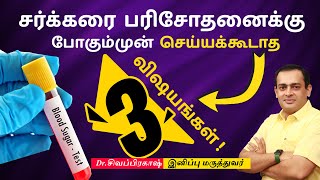 சர்க்கரை பரிசோதனைக்கு
போகும்முன் செய்யக்கூடாத
3 விஷயங்கள்!

Blood Sugar - Test

Dr.சிவப்பிரகாஷ் இனிப்பு மருத்துவர்